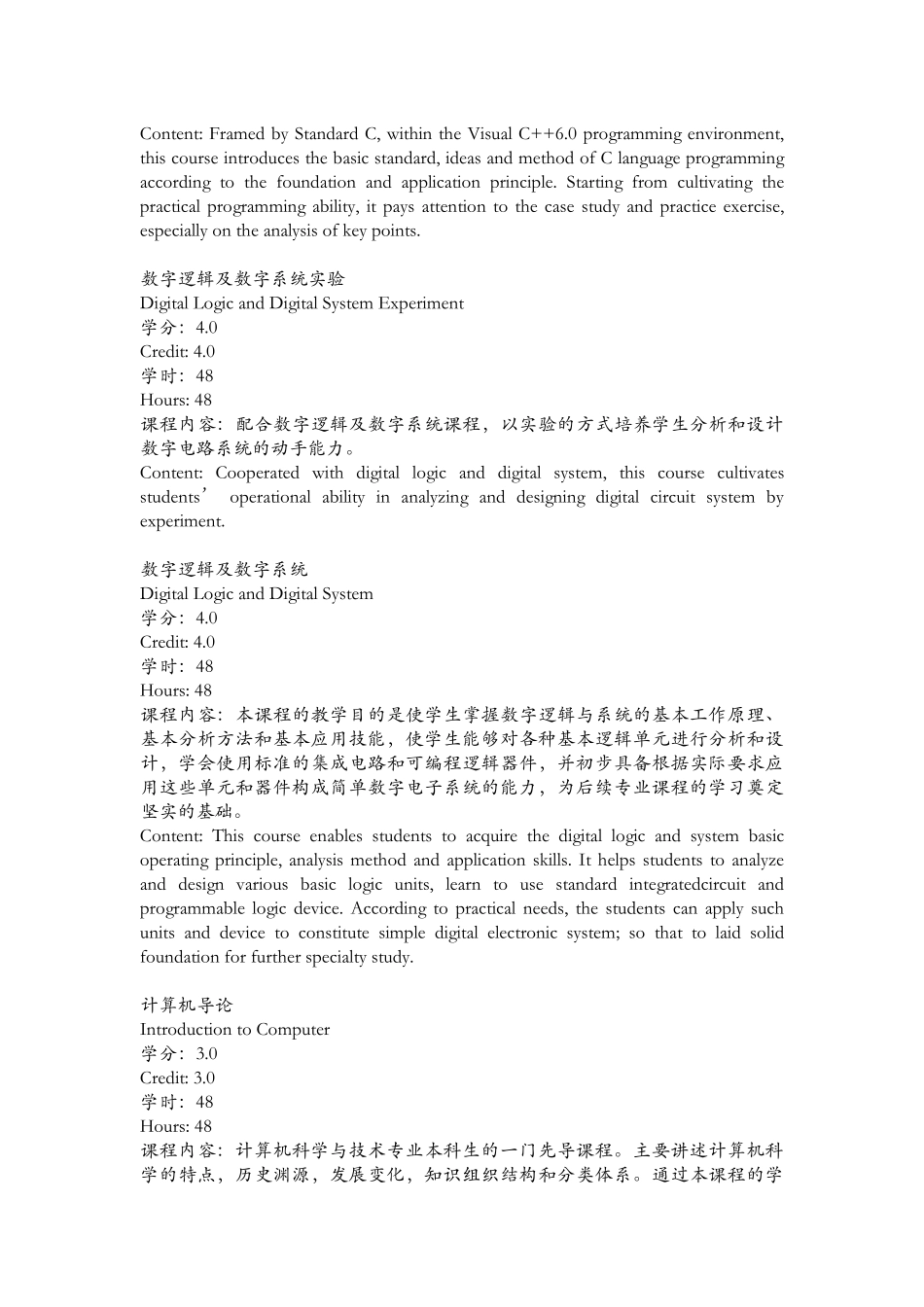 Content: Framed by Standard C, within the Visual C++6.0 programming environment, this course introduces the basic standard, ideas and method of C language programming according to the foundation and application principle. Starting from cultivating the practical programming ability, it pays attention to the case study and practice exercise, especially on the analysis of key points.

数字逻辑及数字系统实验
Digital Logic and Digital System Experiment
学分：4.0
Credit: 4.0
学时：48
Hours: 48
课程内容：配合数字逻辑及数字系统课程，以实验的方式培养学生分析和设计数字电路系统的动手能力。
Content: Cooperated with digital logic and digital system, this course cultivates students’ operational ability in analyzing and designing digital circuit system by experiment.

数字逻辑及数字系统
Digital Logic and Digital System
学分：4.0
Credit: 4.0
学时：48
Hours: 48
课程内容：本课程的教学目的是使学生掌握数字逻辑与系统的基本工作原理、基本分析方法和基本应用技能，使学生能够对各种基本逻辑单元进行分析和设计，学会使用标准的集成电路和可编程逻辑器件，并初步具备根据实际要求应用这些单元和器件构成简单数字电子系统的能力，为后续专业课程的学习奠定坚实的基础。
Content: This course enables students to acquire the digital logic and system basic operating principle, analysis method and application skills. It helps students to analyze and design various basic logic units, learn to use standard integratedcircuit and programmable logic device. According to practical needs, the students can apply such units and device to constitute simple digital electronic system; so that to laid solid foundation for further specialty study.

计算机导论
Introduction to Computer
学分：3.0
Credit: 3.0
学时：48
Hours: 48
课程内容：计算机科学与技术专业本科生的一门先导课程。主要讲述计算机科学的特点，历史渊源，发展变化，知识组织结构和分类体系。通过本课程的学